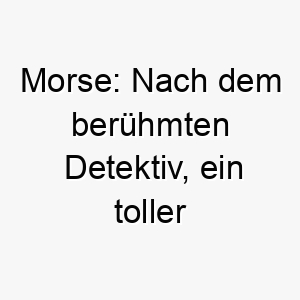 Morse: Nach dem berühmten Detektiv, ein toller